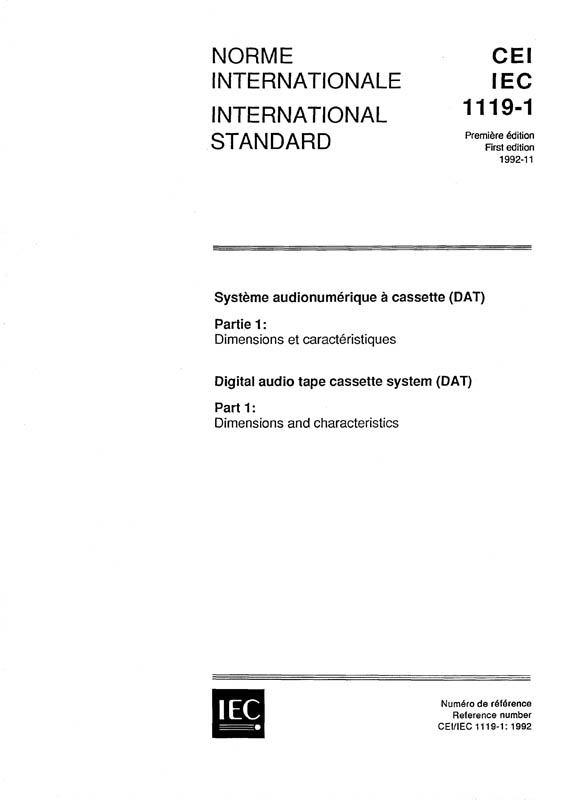 NORME INTERNATIONALE
INTERNATIONAL STANDARD

CEI
IEC
1119-1

Première édition
First edition
1992-11

Système audionumérique à cassette (DAT)

Partie 1:
Dimensions et caractéristiques

Digital audio tape cassette system (DAT)

Part 1:
Dimensions and characteristics

IEC

Numéro de référence
Reference number
CEI/IEC 1119-1: 1992